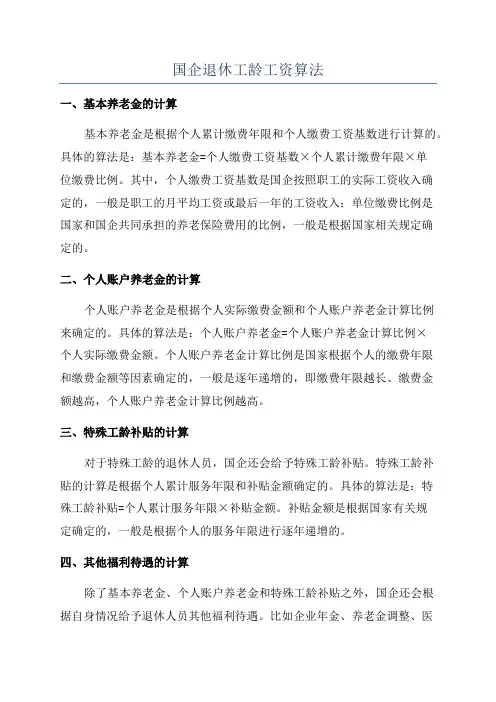 国企退休工龄工资算法

一、基本养老金的计算

基本养老金是根据个人累计缴费年限和个人缴费工资基数进行计算的。具体的算法是：基本养老金=个人缴费工资基数×个人累计缴费年限×单位缴费比例。其中，个人缴费工资基数是国企按照职工的实际工资收入确定的，一般是职工的月平均工资或最后一年的工资收入；单位缴费比例是国家和国企共同承担的养老保险费用的比例，一般是根据国家相关规定确定的。

二、个人账户养老金的计算

个人账户养老金是根据个人实际缴费金额和个人账户养老金计算比例来确定的。具体的算法是：个人账户养老金=个人账户养老金计算比例×个人实际缴费金额。个人账户养老金计算比例是国家根据个人的缴费年限和缴费金额等因素确定的，一般是逐年递增的，即缴费年限越长、缴费金额越高，个人账户养老金计算比例越高。

三、特殊工龄补贴的计算

对于特殊工龄的退休人员，国企还会给予特殊工龄补贴。特殊工龄补贴的计算是根据个人累计服务年限和补贴金额确定的。具体的算法是：特殊工龄补贴=个人累计服务年限×补贴金额。补贴金额是根据国家有关规定确定的，一般是根据个人的服务年限进行逐年递增的。

四、其他福利待遇的计算

除了基本养老金、个人账户养老金和特殊工龄补贴之外，国企还会根据自身情况给予退休人员其他福利待遇。比如企业年金、养老金调整、医